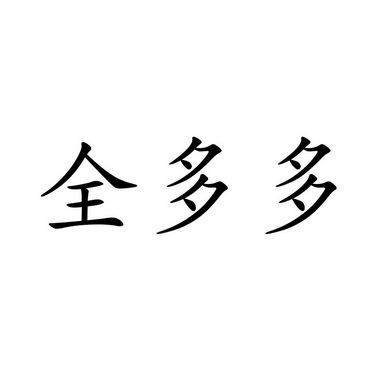 全多多